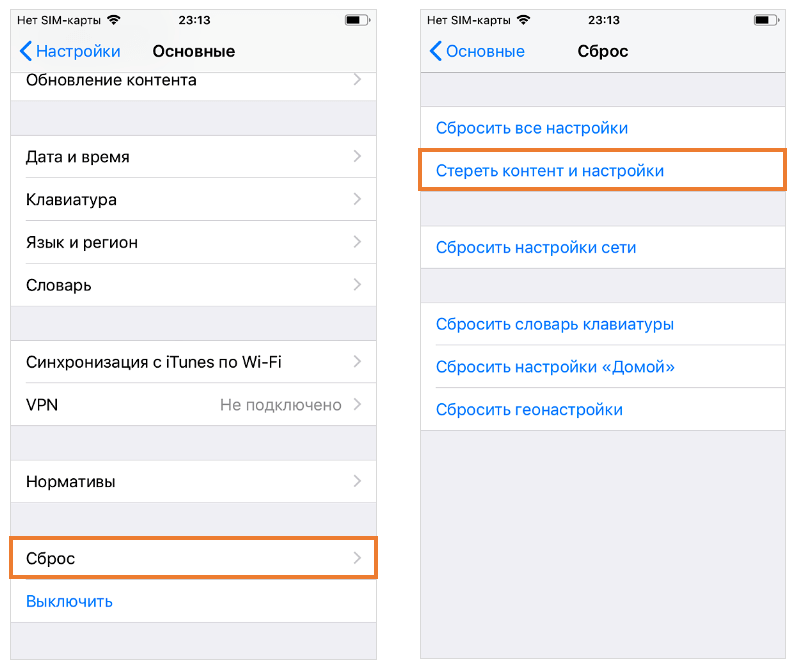 Нет SIM-карты 23:13

Настройки Основные

Обновление контента

Дата и время

Клавиатура

Язык и регион

Словарь

Синхронизация с iTunes по Wi-Fi

VPN Не подключено

Нормативы

Сброс

Выключить

Нет SIM-карты 23:13

Основные Сброс

Сбросить все настройки

Стереть контент и настройки

Сбросить настройки сети

Сбросить словарь клавиатуры

Сбросить настройки «Домой»

Сбросить геонастройки